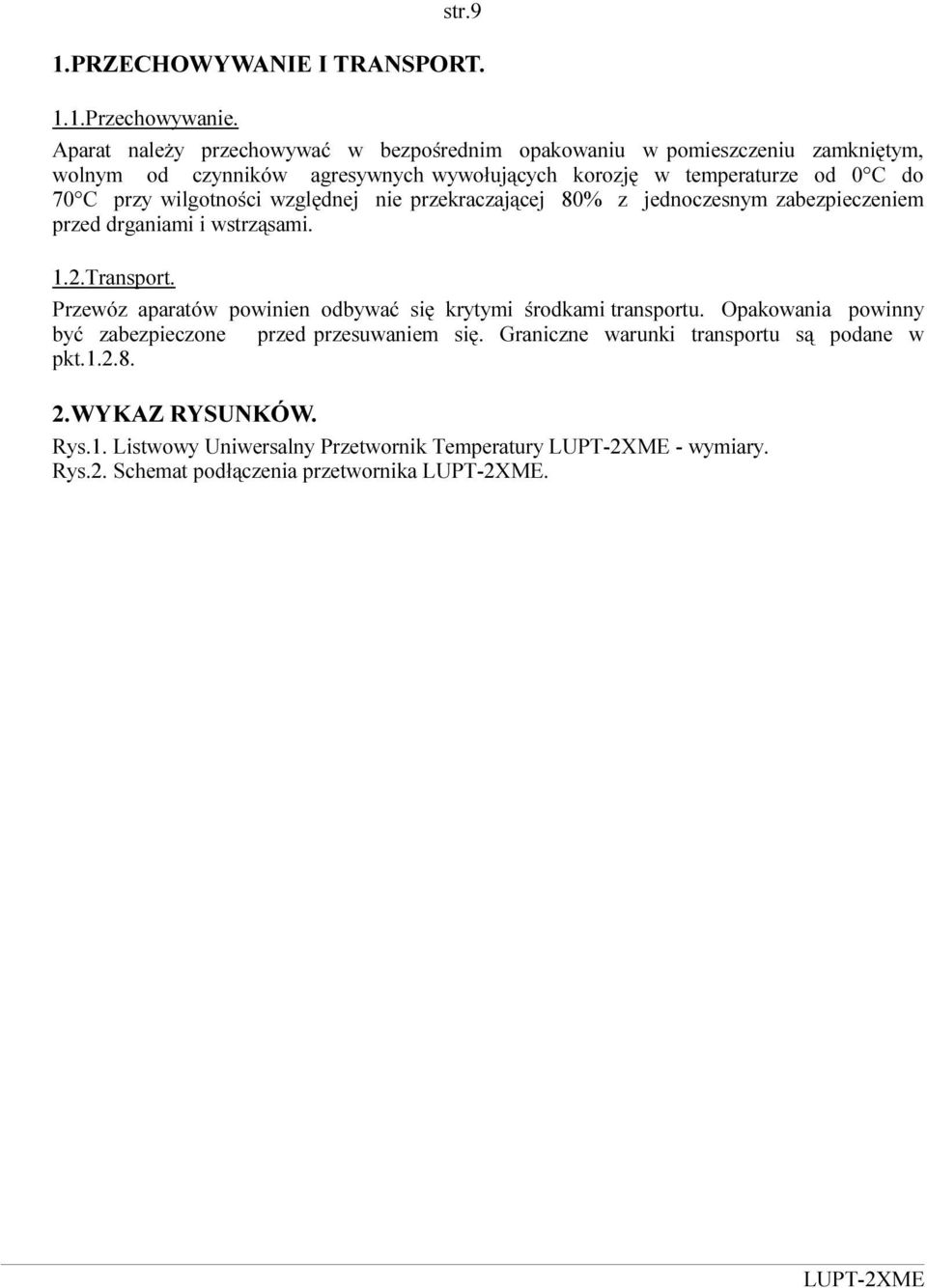 str.9

1.PRZECHOWYWANIE I TRANSPORT.

1.1.Przechowywanie.

Aparat należy przechowywać w bezpośrednim opakowaniu w pomieszczeniu zamkniętym, wolnym od czynników agresywnych wywołujących korozję w temperaturze od 0°C do 70°C przy wilgotności względnej nie przekraczającej 80% z jednoczesnym zabezpieczeniem przed drganiami i wstrząsami.

1.2.Transport.

Przewóz aparatów powinien odbywać się krytymi środkami transportu. Opakowania powinny być zabezpieczone przed przesuwaniem się. Graniczne warunki transportu są podane w pkt.1.2.8.

2.WYKAZ RYSUNKÓW.

Rys.1. Listwowy Uniwersalny Przetwornik Temperatury LUPT-2XME - wymiary.
Rys.2. Schemat podłączenia przetwornika LUPT-2XME.

LUPT-2XME